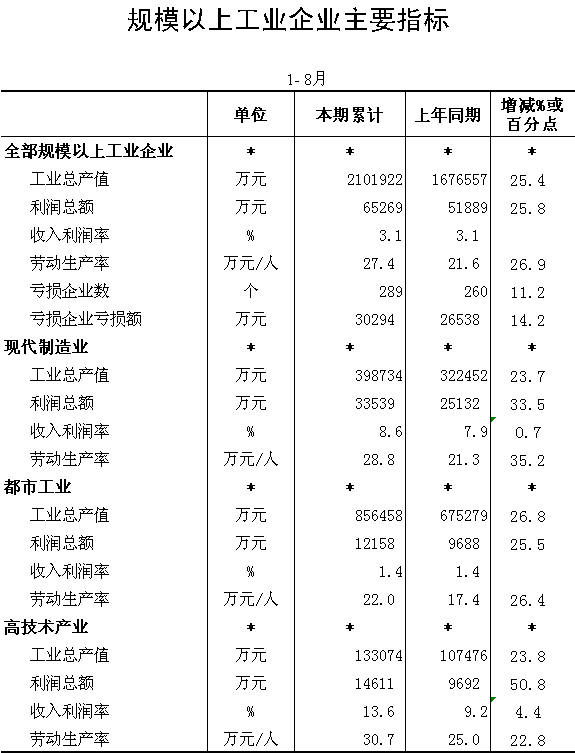 规模以上工业企业主要指标

1-8月

|  | 单位 | 本期累计 | 上年同期 | 增减%或百分点 |
|---|---|---|---|---|
| 全部规模以上工业企业 | * | * | * | * |
| 工业总产值 | 万元 | 2101922 | 1676557 | 25.4 |
| 利润总额 | 万元 | 65269 | 51889 | 25.8 |
| 收入利润率 | % | 3.1 | 3.1 |  |
| 劳动生产率 | 万元/人 | 27.4 | 21.6 | 26.9 |
| 亏损企业数 | 个 | 289 | 260 | 11.2 |
| 亏损企业亏损额 | 万元 | 30294 | 26538 | 14.2 |
| 现代制造业 | * | * | * | * |
| 工业总产值 | 万元 | 398734 | 322452 | 23.7 |
| 利润总额 | 万元 | 33539 | 25132 | 33.5 |
| 收入利润率 | % | 8.6 | 7.9 | 0.7 |
| 劳动生产率 | 万元/人 | 28.8 | 21.3 | 35.2 |
| 都市工业 | * | * | * | * |
| 工业总产值 | 万元 | 856458 | 675279 | 26.8 |
| 利润总额 | 万元 | 12158 | 9688 | 25.5 |
| 收入利润率 | % | 1.4 | 1.4 |  |
| 劳动生产率 | 万元/人 | 22.0 | 17.4 | 26.4 |
| 高技术产业 | * | * | * | * |
| 工业总产值 | 万元 | 133074 | 107476 | 23.8 |
| 利润总额 | 万元 | 14611 | 9692 | 50.8 |
| 收入利润率 | % | 13.6 | 9.2 | 4.4 |
| 劳动生产率 | 万元/人 | 30.7 | 25.0 | 22.8 |